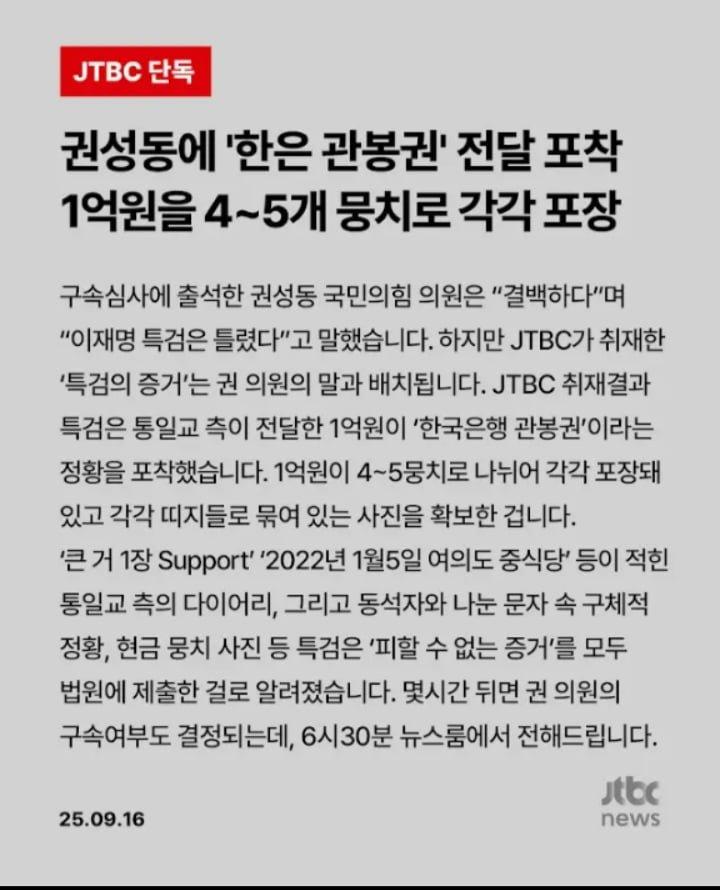 JTBC 단독

권성동에 '한은 관봉권' 전달 포착
1억원을 4~5개 뭉치로 각각 포장

구속심사에 출석한 권성동 국민의힘 의원은 "결백하다"며 "이재명 특검은 틀렸다"고 말했습니다. 하지만 JTBC가 취재한 '특검의 증거'는 권 의원의 말과 배치됩니다. JTBC 취재결과 특검은 통일교 측이 전달한 1억원이 '한국은행 관봉권'이라는 정황을 포착했습니다. 1억원이 4~5뭉치로 나뉘어 각각 포장돼 있고 각각 띠지들로 묶여 있는 사진을 확보한 겁니다.
'큰 거 1장 Support' '2022년 1월5일 여의도 중식당' 등이 적힌 통일교 측의 다이어리, 그리고 동석자와 나눈 문자 속 구체적 정황, 현금 뭉치 사진 등 특검은 '피할 수 없는 증거'를 모두 법원에 제출한 걸로 알려졌습니다. 몇시간 뒤면 권 의원의 구속여부도 결정되는데, 6시30분 뉴스룸에서 전해드립니다.

25.09.16

jtbc
news